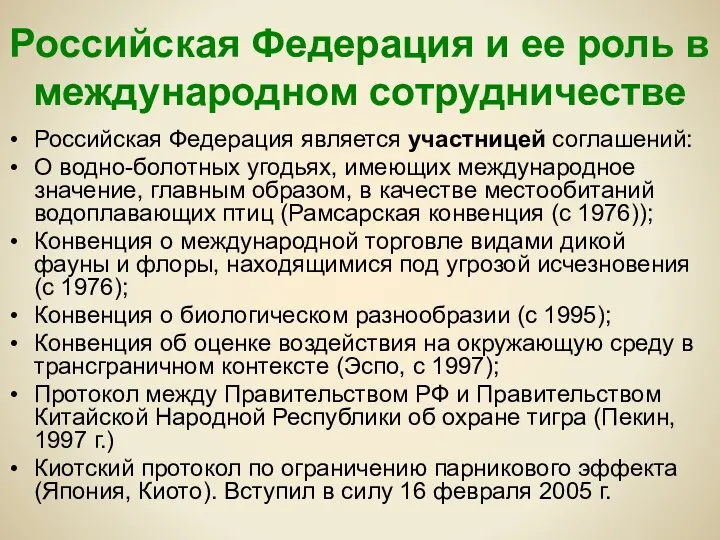 Российская Федерация и ее роль в международном сотрудничестве

• Российская Федерация является участницей соглашений:
• О водно-болотных угодьях, имеющих международное значение, главным образом, в качестве местообитаний водоплавающих птиц (Рамсарская конвенция (с 1976));
• Конвенция о международной торговле видами дикой фауны и флоры, находящимися под угрозой исчезновения (с 1976);
• Конвенция о биологическом разнообразии (с 1995);
• Конвенция об оценке воздействия на окружающую среду в трансграничном контексте (Эспо, с 1997);
• Протокол между Правительством РФ и Правительством Китайской Народной Республики об охране тигра (Пекин, 1997 г.)
• Киотский протокол по ограничению парникового эффекта (Япония, Киото). Вступил в силу 16 февраля 2005 г.